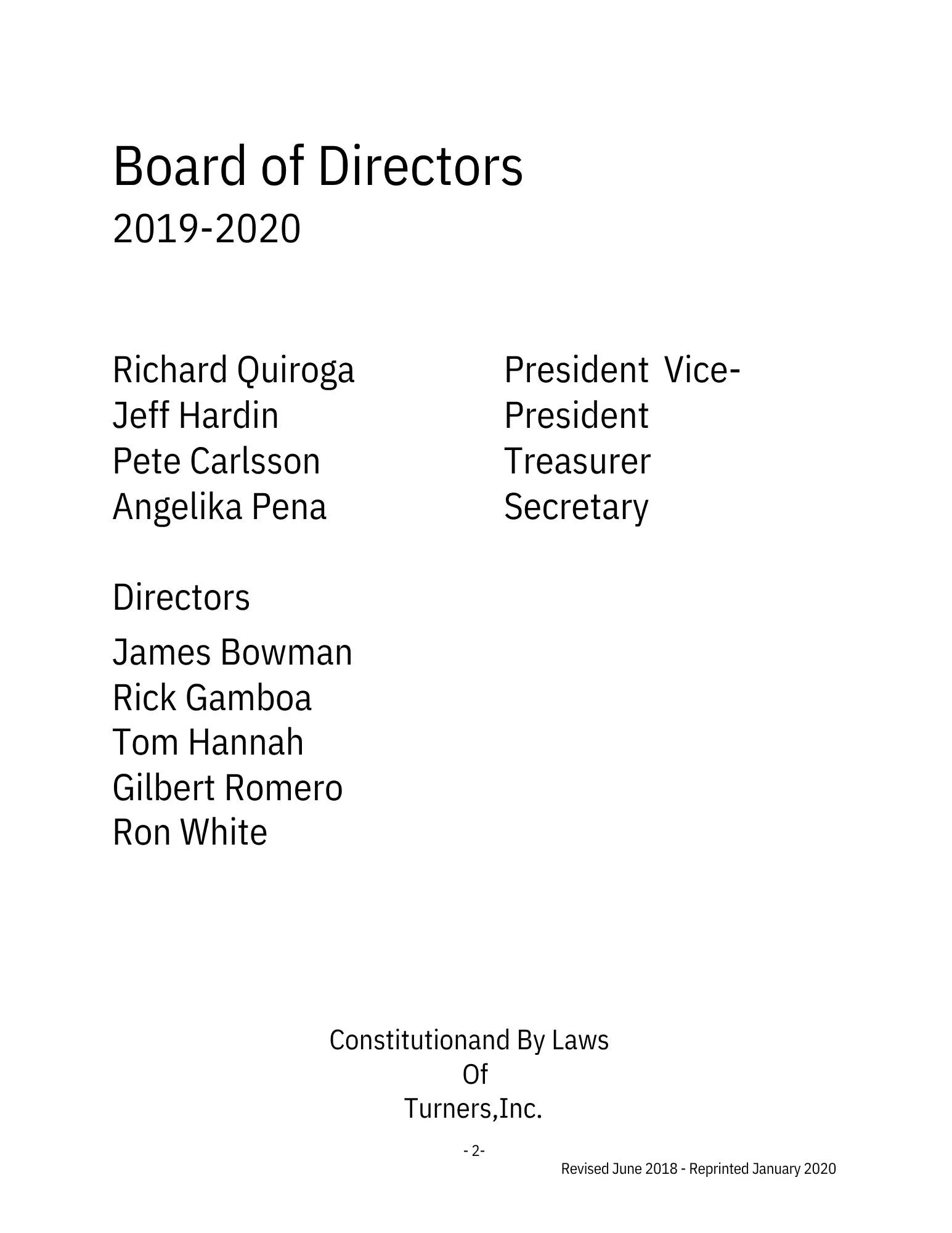 Board of Directors
2019-2020

Richard Quiroga
Jeff Hardin
Pete Carlsson
Angelika Pena

President Vice-
President
Treasurer
Secretary

Directors
James Bowman
Rick Gamboa
Tom Hannah
Gilbert Romero
Ron White

Constitutionand By Laws
Of
Turners,Inc.

- 2-

Revised June 2018 - Reprinted January 2020